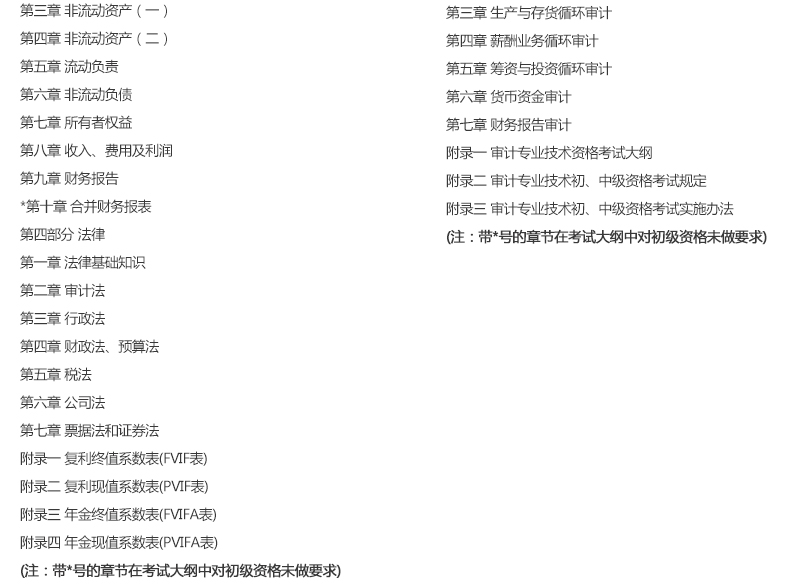 第三章 非流动资产（一）
第四章 非流动资产（二）
第五章 流动负责
第六章 非流动负债
第七章 所有者权益
第八章 收入、费用及利润
第九章 财务报告
*第十章 合并财务报表
第四部分 法律
第一章 法律基础知识
第二章 审计法
第三章 行政法
第四章 财政法、预算法
第五章 税法
第六章 公司法
第七章 票据法和证券法
附录一 复利终值系数表(FVIF表)
附录二 复利现值系数表(PVIF表)
附录三 年金终值系数表(FVIFA表)
附录四 年金现值系数表(PVIFA表)
(注：带*号的章节在考试大纲中对初级资格未做要求)

第三章 生产与存货循环审计
第四章 薪酬业务循环审计
第五章 筹资与投资循环审计
第六章 货币资金审计
第七章 财务报告审计
附录一 审计专业技术资格考试大纲
附录二 审计专业技术初、中级资格考试规定
附录三 审计专业技术初、中级资格考试实施办法
(注：带*号的章节在考试大纲中对初级资格未做要求)